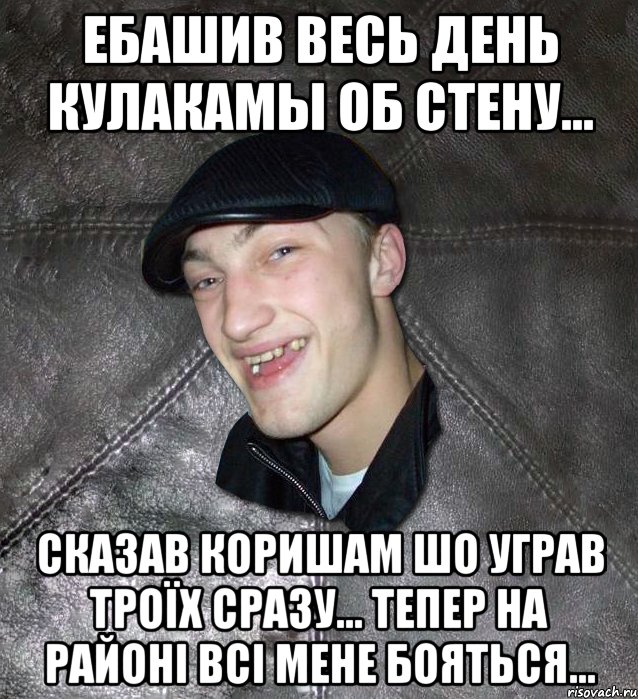 ЕБАШИВ ВЕСЬ ДЕНЬ КУЛАКАМЫ ОБ СТЕНУ...

СКАЗАВ КОРИШАМ ШО УГРАВ ТРОЇХ СРАЗУ... ТЕПЕР НА РАЙОНІ ВСІ МЕНЕ БОЯТЬСЯ...

risovach.ru